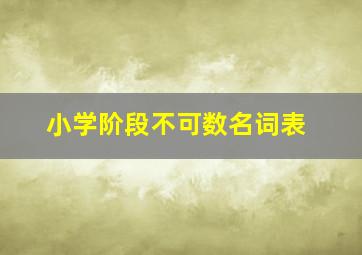 小学阶段不可数名词表